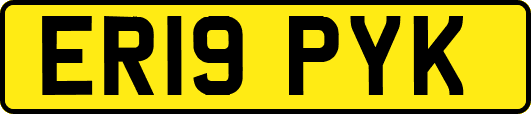 ER19 PYK